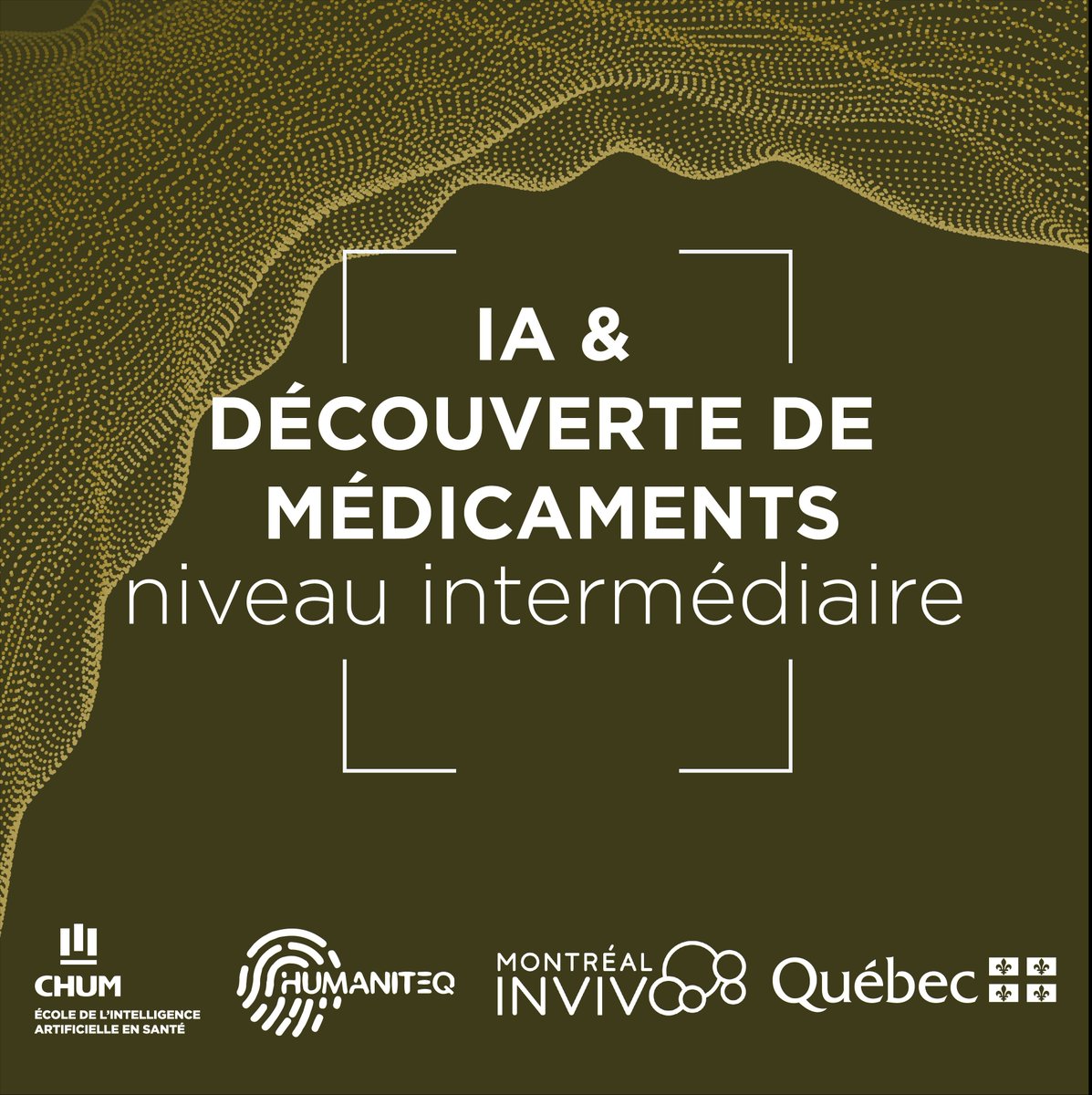 IA &
DÉCOUVERTE DE
MÉDICAMENTS
niveau intermédiaire

CHUM
ÉCOLE DE L'INTELLIGENCE ARTIFICIELLE EN SANTÉ

HUMANITEQ

MONTRÉAL
INVIVO

Québec